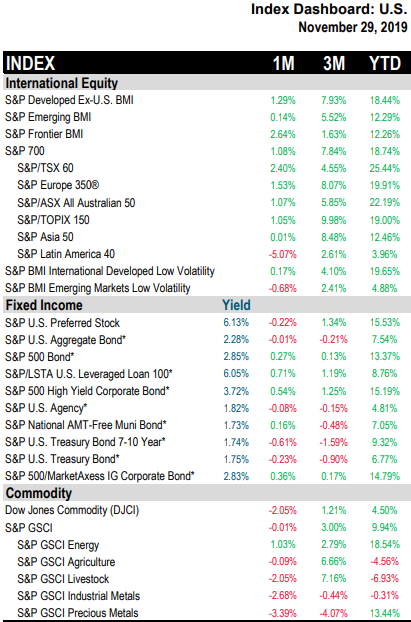 Index Dashboard: U.S.
November 29, 2019

| INDEX | | 1M | 3M | YTD |
|---|---|---|---|---|
| International Equity | | | | |
| S&P Developed Ex-U.S. BMI | | 1.29% | 7.93% | 18.44% |
| S&P Emerging BMI | | 0.14% | 5.52% | 12.29% |
| S&P Frontier BMI | | 2.64% | 1.63% | 12.26% |
| S&P 700 | | 1.08% | 7.84% | 18.74% |
| S&P/TSX 60 | | 2.40% | 4.55% | 25.44% |
| S&P Europe 350® | | 1.53% | 8.07% | 19.91% |
| S&P/ASX All Australian 50 | | 1.07% | 5.85% | 22.19% |
| S&P/TOPIX 150 | | 1.05% | 9.98% | 19.00% |
| S&P Asia 50 | | 0.01% | 8.48% | 12.46% |
| S&P Latin America 40 | | -5.07% | 2.61% | 3.96% |
| S&P BMI International Developed Low Volatility | | 0.17% | 4.10% | 19.65% |
| S&P BMI Emerging Markets Low Volatility | | -0.68% | 2.41% | 4.88% |
| Fixed Income | Yield | | | |
| S&P U.S. Preferred Stock | 6.13% | -0.22% | 1.34% | 15.53% |
| S&P U.S. Aggregate Bond* | 2.28% | -0.01% | -0.21% | 7.54% |
| S&P 500 Bond* | 2.85% | 0.27% | 0.13% | 13.37% |
| S&P/LSTA U.S. Leveraged Loan 100* | 6.05% | 0.71% | 1.19% | 8.76% |
| S&P 500 High Yield Corporate Bond* | 3.72% | 0.54% | 1.25% | 15.19% |
| S&P U.S. Agency* | 1.82% | -0.08% | -0.15% | 4.81% |
| S&P National AMT-Free Muni Bond* | 1.73% | 0.16% | -0.48% | 7.05% |
| S&P U.S. Treasury Bond 7-10 Year* | 1.74% | -0.61% | -1.59% | 9.32% |
| S&P U.S. Treasury Bond* | 1.75% | -0.23% | -0.90% | 6.77% |
| S&P 500/MarketAxess IG Corporate Bond* | 2.83% | 0.36% | 0.17% | 14.79% |
| Commodity | | | | |
| Dow Jones Commodity (DJCI) | | -2.05% | 1.21% | 4.50% |
| S&P GSCI | | -0.01% | 3.00% | 9.94% |
| S&P GSCI Energy | | 1.03% | 2.79% | 18.54% |
| S&P GSCI Agriculture | | -0.09% | 6.66% | -4.56% |
| S&P GSCI Livestock | | -2.05% | 7.16% | -6.93% |
| S&P GSCI Industrial Metals | | -2.68% | -0.44% | -0.31% |
| S&P GSCI Precious Metals | | -3.39% | -4.07% | 13.44% |